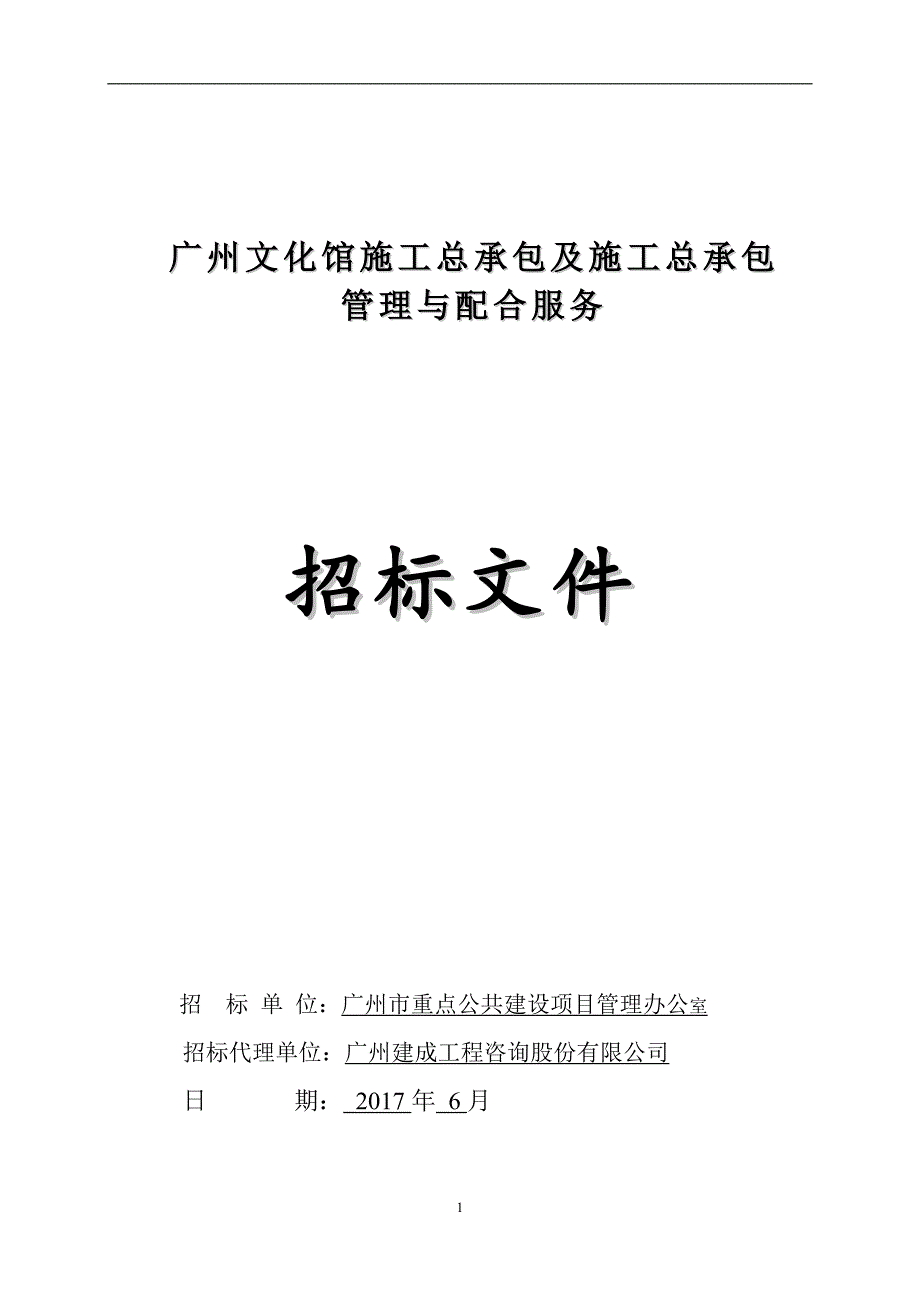 广州文化馆施工总承包及施工总承包管理与配合服务

招标文件

招 标 单 位：广州市重点公共建设项目管理办公室

招标代理单位：广州建成工程咨询股份有限公司

日 期： 2017 年 6 月

1